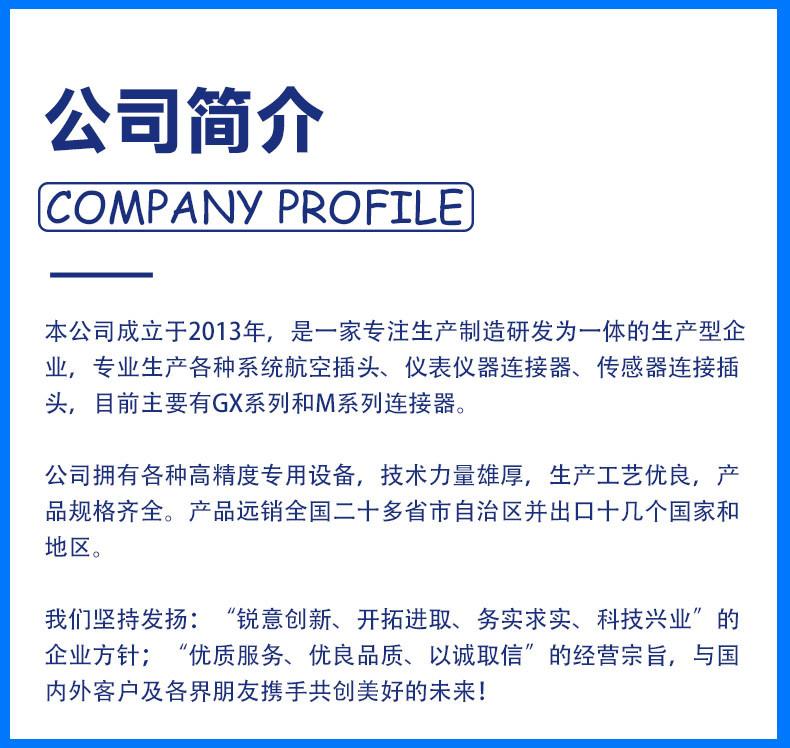 公司简介

COMPANY PROFILE

本公司成立于2013年，是一家专注生产制造研发为一体的生产型企业，专业生产各种系统航空插头、仪表仪器连接器、传感器连接插头，目前主要有GX系列和M系列连接器。

公司拥有各种高精度专用设备，技术力量雄厚，生产工艺优良，产品规格齐全。产品远销全国二十多省市自治区并出口十几个国家和地区。

我们坚持发扬：“锐意创新、开拓进取、务实求实、科技兴业”的企业方针；“优质服务、优良品质、以诚取信”的经营宗旨，与国内外客户及各界朋友携手共创美好的未来！